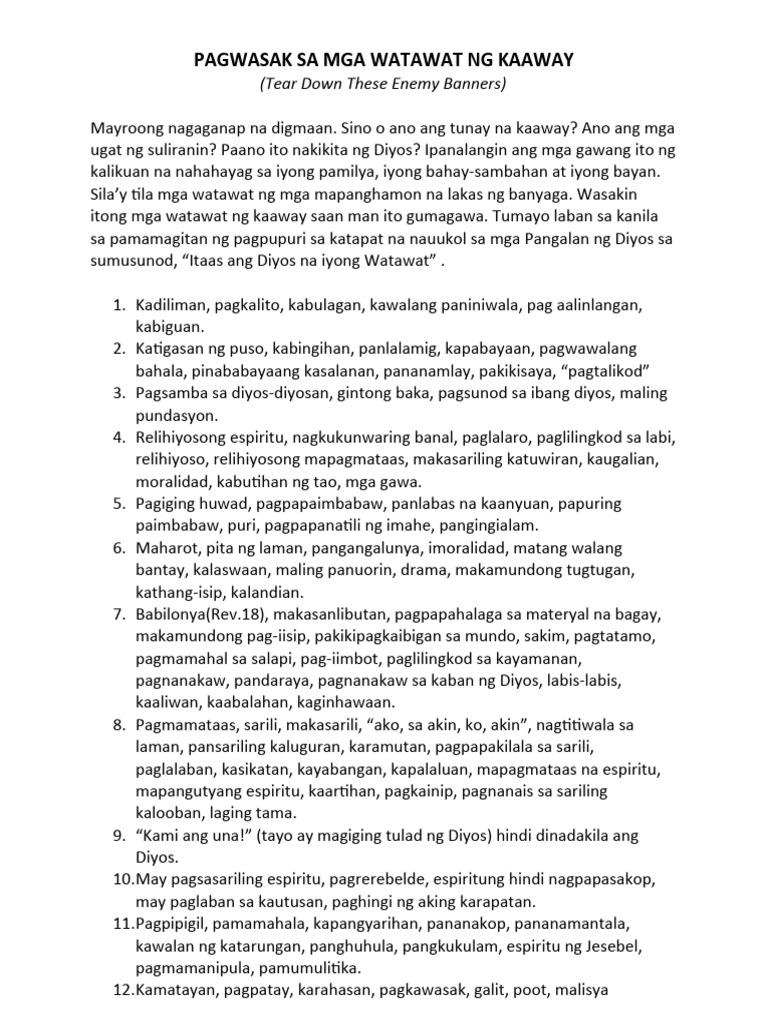 PAGWASAK SA MGA WATAWAT NG KAAWAY
(Tear Down These Enemy Banners)

Mayroong nagaganap na digmaan. Sino o ano ang tunay na kaaway? Ano ang mga ugat ng suliranin? Paano ito nakikita ng Diyos? Ipanalangin ang mga gawang ito ng kalikuan na nahahayag sa iyong pamilya, iyong bahay-sambahan at iyong bayan. Sila'y tila mga watawat ng mga mapanghamon na lakas ng banyaga. Wasakin itong mga watawat ng kaaway saan man ito gumagawa. Tumayo laban sa kanila sa pamamagitan ng pagpupuri sa katapat na nauukol sa mga Pangalan ng Diyos sa sumusunod, "Itaas ang Diyos na iyong Watawat" .

1. Kadiliman, pagkalito, kabulagan, kawalang paniniwala, pag aalinlangan, kabiguan.
2. Katigasan ng puso, kabingihan, panlalamig, kapabayaan, pagwawalang bahala, pinababayaang kasalanan, pananamlay, pakikisaya, "pagtalikod"
3. Pagsamba sa diyos-diyosan, gintong baka, pagsunod sa ibang diyos, maling pundasyon.
4. Relihiyosong espiritu, nagkukunwaring banal, paglalaro, paglilingkod sa labi, relihiyoso, relihiyosong mapagmataas, makasariling katuwiran, kaugalian, moralidad, kabutihan ng tao, mga gawa.
5. Pagiging huwad, pagpapaimbabaw, panlabas na kaanyuan, papuring paimbabaw, puri, pagpapanatili ng imahe, pangingialam.
6. Maharot, pita ng laman, pangangalunya, imoralidad, matang walang bantay, kalaswaan, maling panuorin, drama, makamundong tugtugan, kathang-isip, kalandian.
7. Babilonya(Rev.18), makasanlibutan, pagpapahalaga sa materyal na bagay, makamundong pag-iisip, pakikipagkaibigan sa mundo, sakim, pagtatamo, pagmamahal sa salapi, pag-iimbot, paglilingkod sa kayamanan, pagnanakaw, pandaraya, pagnanakaw sa kaban ng Diyos, labis-labis, kaaliwan, kaabalahan, kaginhawaan.
8. Pagmamataas, sarili, makasarili, "ako, sa akin, ko, akin", nagtitiwala sa laman, pansariling kaluguran, karamutan, pagpapakilala sa sarili, paglalaban, kasikatan, kayabangan, kapalaluan, mapagmataas na espiritu, mapangutyang espiritu, kaartihan, pagkainip, pagnanais sa sariling kalooban, laging tama.
9. "Kami ang una!" (tayo ay magiging tulad ng Diyos) hindi dinadakila ang Diyos.
10. May pagsasariling espiritu, pagrerebelde, espiritung hindi nagpapasakop, may paglaban sa kautusan, paghingi ng aking karapatan.
11. Pagpipigil, pamamahala, kapangyarihan, pananakop, pananamantala, kawalan ng katarungan, panghuhula, pangkukulam, espiritu ng Jesebel, pagmamanipula, pamumulitika.
12. Kamatayan, pagpatay, karahasan, pagkawasak, galit, poot, malisya